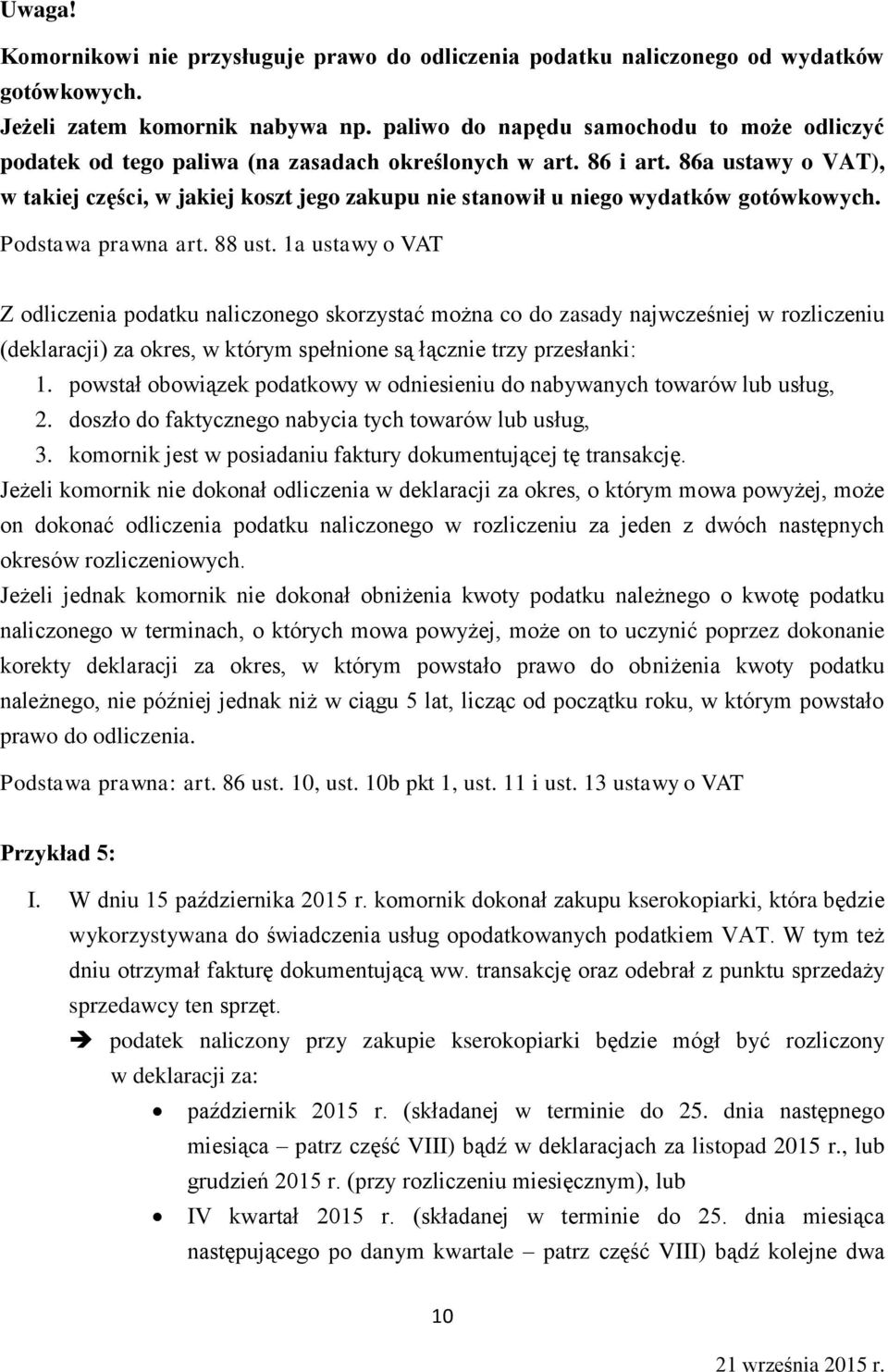 Uwaga!

Komornikowi nie przysługuje prawo do odliczenia podatku naliczonego od wydatków gotówkowych.

Jeżeli zatem komornik nabywa np. paliwo do napędu samochodu to może odliczyć podatek od tego paliwa (na zasadach określonych w art. 86 i art. 86a ustawy o VAT), w takiej części, w jakiej koszt jego zakupu nie stanowił u niego wydatków gotówkowych.

Podstawa prawna art. 88 ust. 1a ustawy o VAT

Z odliczenia podatku naliczonego skorzystać można co do zasady najwcześniej w rozliczeniu (deklaracji) za okres, w którym spełnione są łącznie trzy przesłanki:

1. powstał obowiązek podatkowy w odniesieniu do nabywanych towarów lub usług,
2. doszło do faktycznego nabycia tych towarów lub usług,
3. komornik jest w posiadaniu faktury dokumentującej tę transakcję.

Jeżeli komornik nie dokonał odliczenia w deklaracji za okres, o którym mowa powyżej, może on dokonać odliczenia podatku naliczonego w rozliczeniu za jeden z dwóch następnych okresów rozliczeniowych.

Jeżeli jednak komornik nie dokonał obniżenia kwoty podatku należnego o kwotę podatku naliczonego w terminach, o których mowa powyżej, może on to uczynić poprzez dokonanie korekty deklaracji za okres, w którym powstało prawo do obniżenia kwoty podatku należnego, nie później jednak niż w ciągu 5 lat, licząc od początku roku, w którym powstało prawo do odliczenia.

Podstawa prawna: art. 86 ust. 10, ust. 10b pkt 1, ust. 11 i ust. 13 ustawy o VAT

Przykład 5:

I. W dniu 15 października 2015 r. komornik dokonał zakupu kserokopiarki, która będzie wykorzystywana do świadczenia usług opodatkowanych podatkiem VAT. W tym też dniu otrzymał fakturę dokumentującą ww. transakcję oraz odebrał z punktu sprzedaży sprzedawcy ten sprzęt.

➔ podatek naliczony przy zakupie kserokopiarki będzie mógł być rozliczony w deklaracji za:

• październik 2015 r. (składanej w terminie do 25. dnia następnego miesiąca – patrz część VIII) bądź w deklaracjach za listopad 2015 r., lub grudzień 2015 r. (przy rozliczeniu miesięcznym), lub

• IV kwartał 2015 r. (składanej w terminie do 25. dnia miesiąca następującego po danym kwartale – patrz część VIII) bądź kolejne dwa

10

21 września 2015 r.